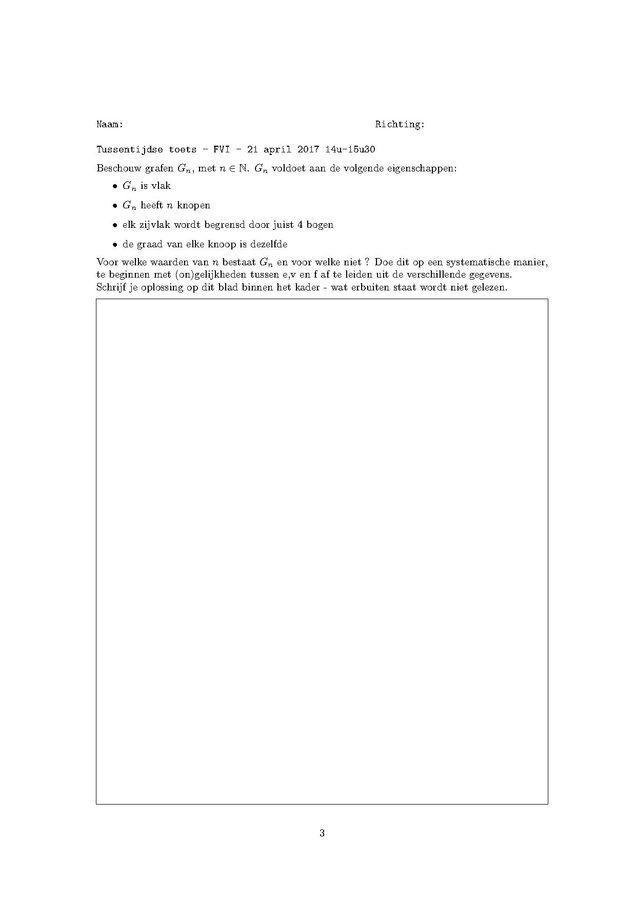 Naam: Richting:

Tussentijdse toets - FVI - 21 april 2017 14u-15u30

Beschouw grafen $G_n$, met $n \in \mathbb{N}$. $G_n$ voldoet aan de volgende eigenschappen:

• $G_n$ is vlak
• $G_n$ heeft $n$ knopen
• elk zijvlak wordt begrensd door juist 4 bogen
• de graad van elke knoop is dezelfde

Voor welke waarden van $n$ bestaat $G_n$ en voor welke niet ? Doe dit op een systematische manier, te beginnen met (on)gelijkheden tussen e,v en f af te leiden uit de verschillende gegevens. Schrijf je oplossing op dit blad binnen het kader - wat erbuiten staat wordt niet gelezen.

3